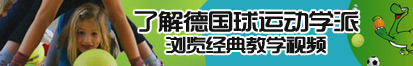 了解德国球运动学派
浏览经典教学视频